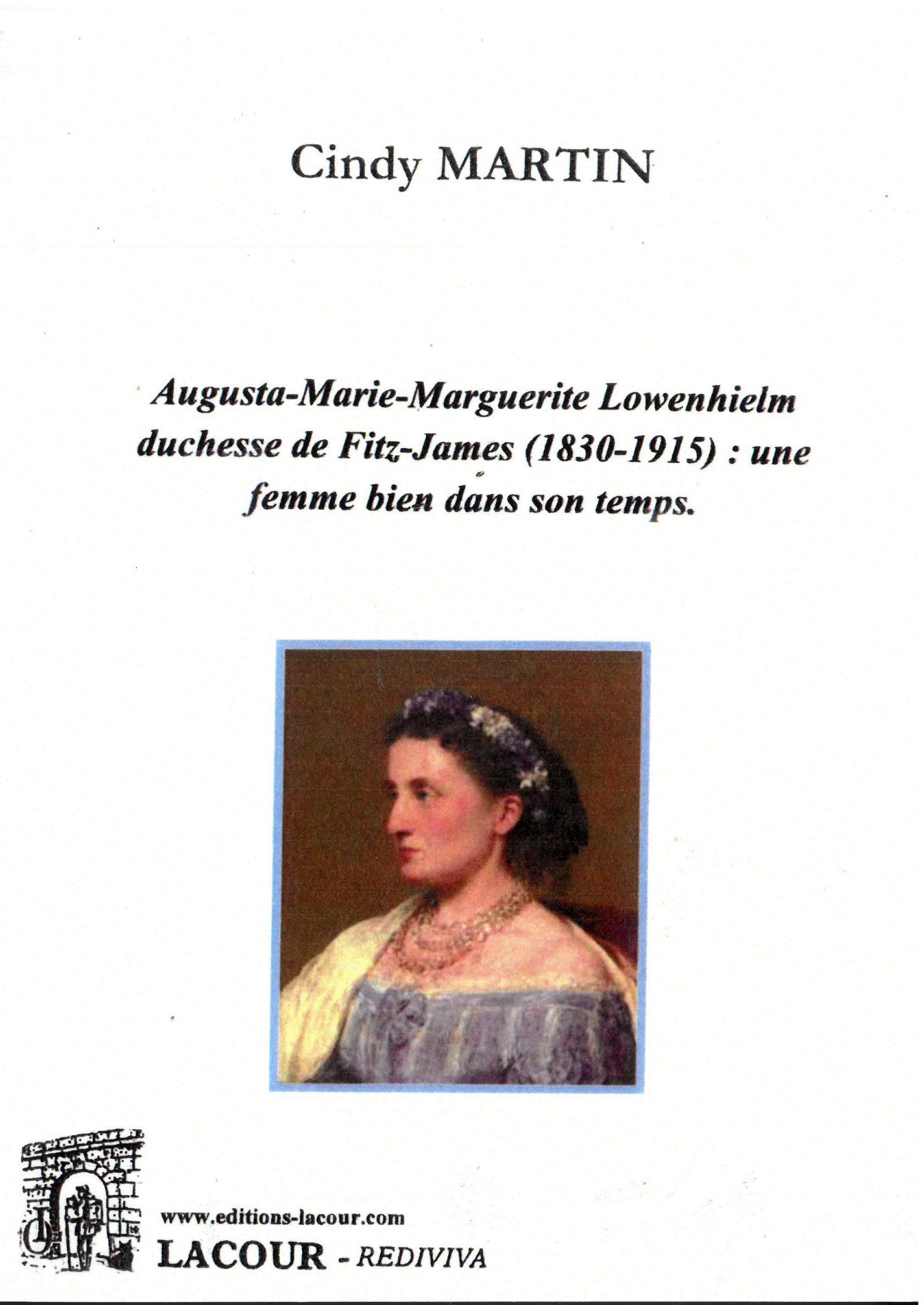 Cindy MARTIN

Augusta-Marie-Marguerite Lowenhielm duchesse de Fitz-James (1830-1915) : une femme bien dans son temps.

www.editions-lacour.com
LACOUR - REDIVIVA